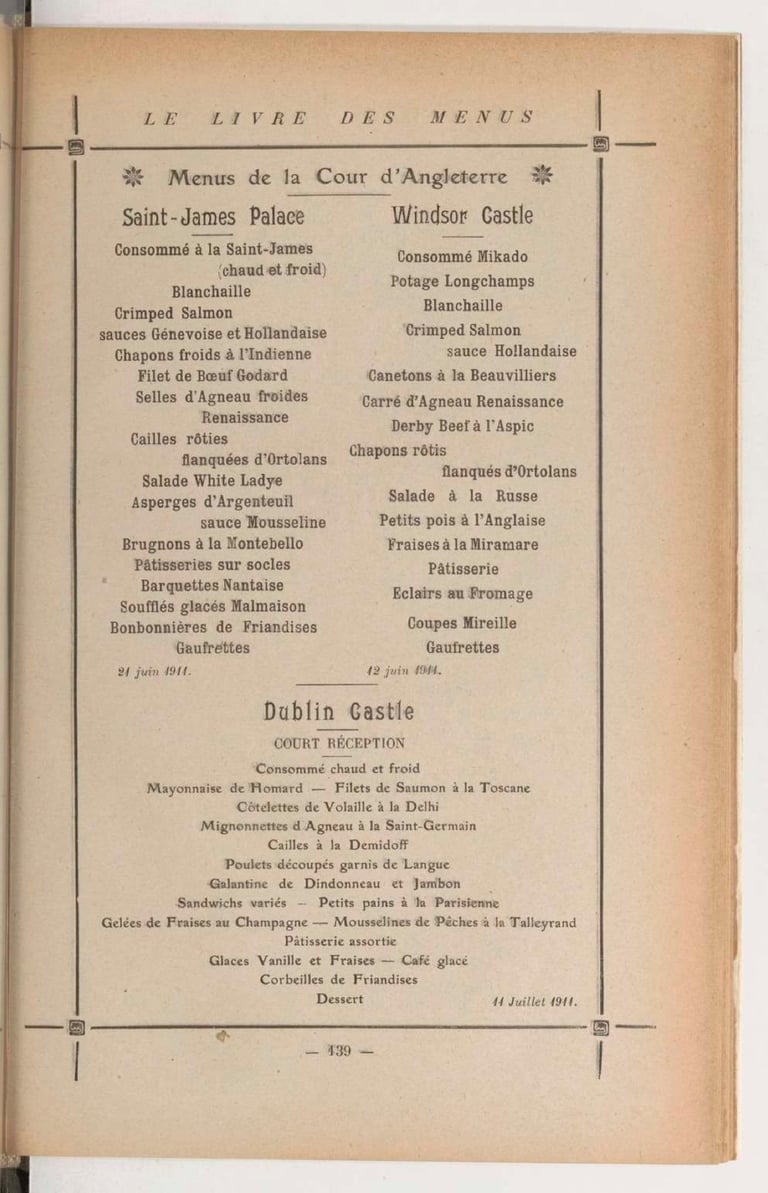 LE LIVRE DES MENUS

Menus de la Cour d'Angleterre

Saint-James Palace

Consommé à la Saint-James (chaud et froid)
Blanchaille
Crimped Salmon
sauces Génevoise et Hollandaise
Chapons froids à l'Indienne
Filet de Bœuf Godard
Selles d'Agneau froides Renaissance
Cailles rôties flanquées d'Ortolans
Salade White Ladye
Asperges d'Argenteuil sauce Mousseline
Brugnons à la Montebello
Pâtisseries sur socles
Barquettes Nantaise
Soufflés glacés Malmaison
Bonbonnières de Friandises
Gaufrettes

21 juin 1911.

Windsor Castle

Consommé Mikado
Potage Longchamps
Blanchaille
Crimped Salmon sauce Hollandaise
Canetons à la Beauvilliers
Carré d'Agneau Renaissance
Derby Beef à l'Aspic
Chapons rôtis flanqués d'Ortolans
Salade à la Russe
Petits pois à l'Anglaise
Fraises à la Miramare
Pâtisserie
Eclairs au Fromage
Coupes Mireille
Gaufrettes

12 juin 1911.

Dublin Castle

COURT RÉCEPTION

Consommé chaud et froid
Mayonnaise de Homard — Filets de Saumon à la Toscane
Côtelettes de Volaille à la Delhi
Mignonnettes d'Agneau à la Saint-Germain
Cailles à la Demidoff
Poulets découpés garnis de Langue
Galantine de Dindonneau et Jambon
Sandwichs variés — Petits pains à la Parisienne
Gelées de Fraises au Champagne — Mousselines de Pêches à la Talleyrand
Pâtisserie assortie
Glaces Vanille et Fraises — Café glacé
Corbeilles de Friandises
Dessert

11 Juillet 1911.

— 139 —